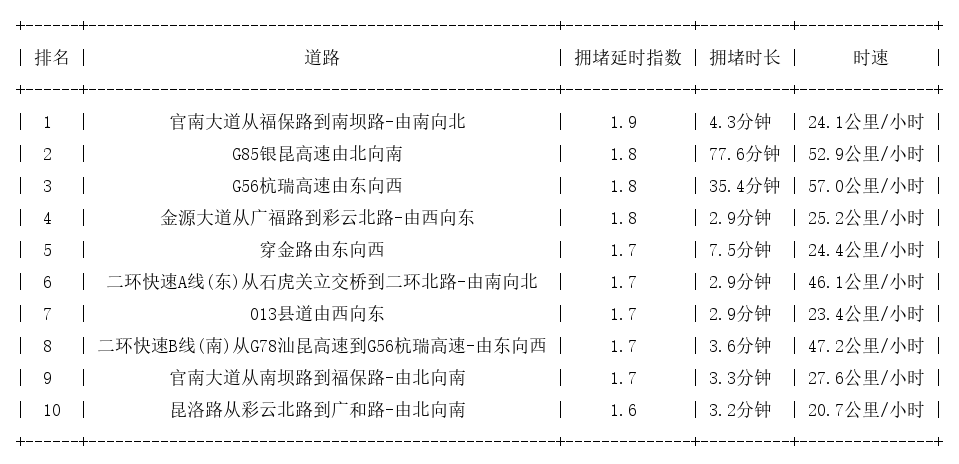 | 排名 | 道路 | 拥堵延时指数 | 拥堵时长 | 时速 |
|---|---|---|---|---|
| 1 | 官南大道从福保路到南坝路-由南向北 | 1.9 | 4.3分钟 | 24.1公里/小时 |
| 2 | G85银昆高速由北向南 | 1.8 | 77.6分钟 | 52.9公里/小时 |
| 3 | G56杭瑞高速由东向西 | 1.8 | 35.4分钟 | 57.0公里/小时 |
| 4 | 金源大道从广福路到彩云北路-由西向东 | 1.8 | 2.9分钟 | 25.2公里/小时 |
| 5 | 穿金路由东向西 | 1.7 | 7.5分钟 | 24.4公里/小时 |
| 6 | 二环快速A线(东)从石虎关立交桥到二环北路-由南向北 | 1.7 | 2.9分钟 | 46.1公里/小时 |
| 7 | 013县道由西向东 | 1.7 | 2.9分钟 | 23.4公里/小时 |
| 8 | 二环快速B线(南)从G78汕昆高速到G56杭瑞高速-由东向西 | 1.7 | 3.6分钟 | 47.2公里/小时 |
| 9 | 官南大道从南坝路到福保路-由北向南 | 1.7 | 3.3分钟 | 27.6公里/小时 |
| 10 | 昆洛路从彩云北路到广和路-由北向南 | 1.6 | 3.2分钟 | 20.7公里/小时 |